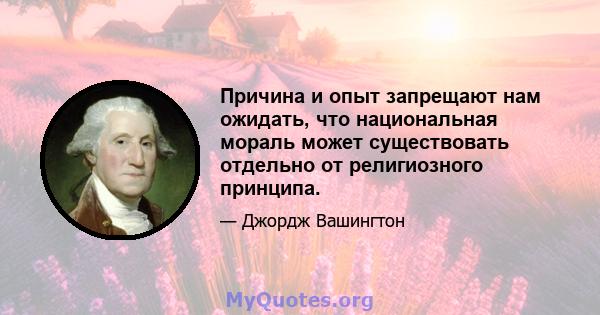 Причина и опыт запрещают нам ожидать, что национальная мораль может существовать отдельно от религиозного принципа.

— Джордж Вашингтон

MyQuotes.org